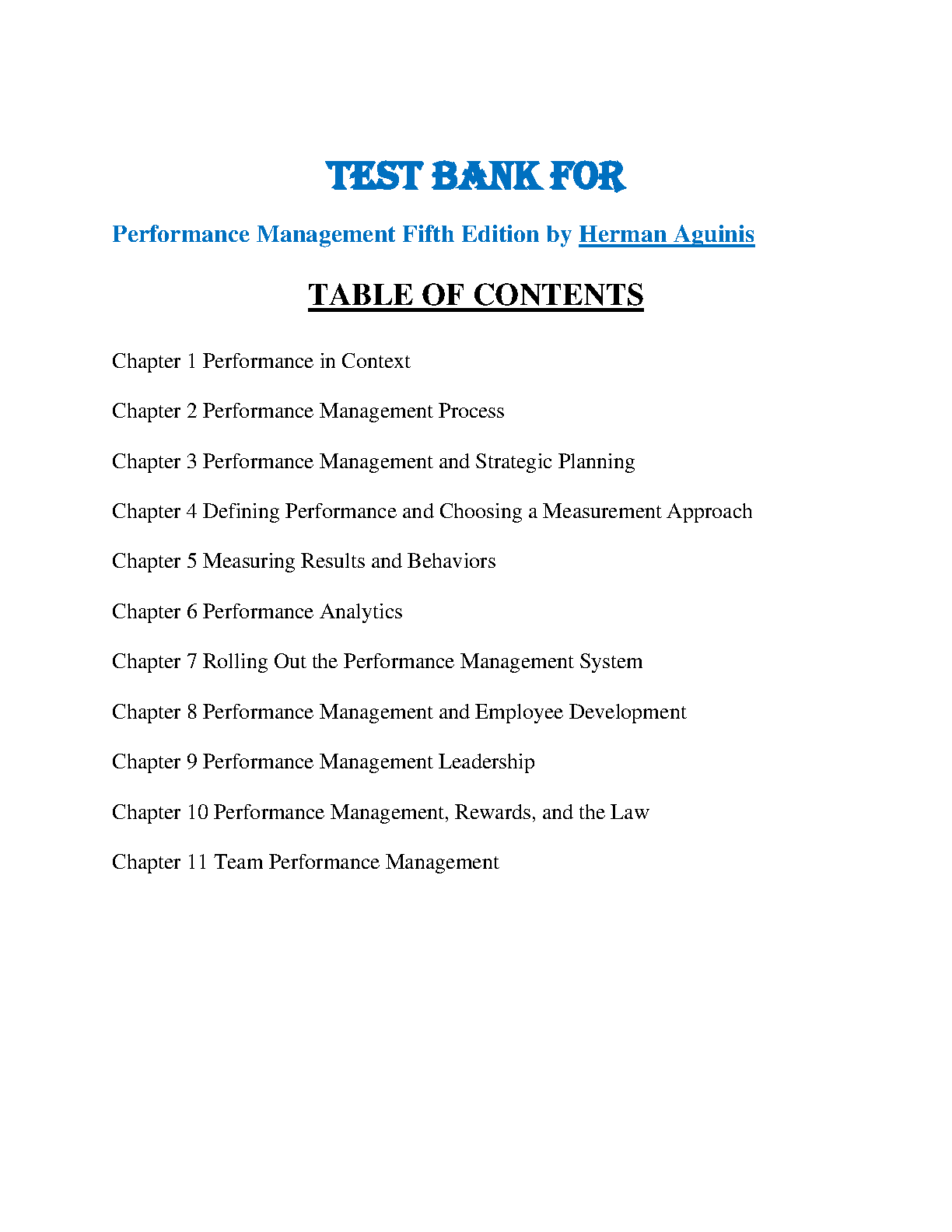 TEST BANK FOR

Performance Management Fifth Edition by Herman Aguinis

TABLE OF CONTENTS

Chapter 1 Performance in Context

Chapter 2 Performance Management Process

Chapter 3 Performance Management and Strategic Planning

Chapter 4 Defining Performance and Choosing a Measurement Approach

Chapter 5 Measuring Results and Behaviors

Chapter 6 Performance Analytics

Chapter 7 Rolling Out the Performance Management System

Chapter 8 Performance Management and Employee Development

Chapter 9 Performance Management Leadership

Chapter 10 Performance Management, Rewards, and the Law

Chapter 11 Team Performance Management